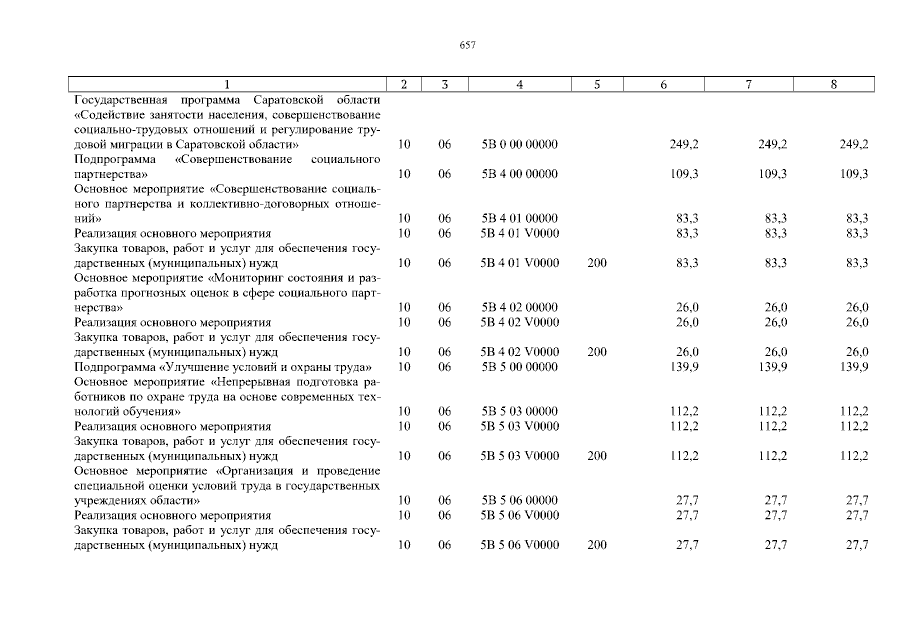 657

| 1 | 2 | 3 | 4 | 5 | 6 | 7 | 8 |
|---|---|---|---|---|---|---|---|
| Государственная программа Саратовской области «Содействие занятости населения, совершенствование социально-трудовых отношений и регулирование трудовой миграции в Саратовской области» | 10 | 06 | 5В 0 00 00000 | | 249,2 | 249,2 | 249,2 |
| Подпрограмма «Совершенствование социального партнерства» | 10 | 06 | 5В 4 00 00000 | | 109,3 | 109,3 | 109,3 |
| Основное мероприятие «Совершенствование социального партнерства и коллективно-договорных отношений» | 10 | 06 | 5В 4 01 00000 | | 83,3 | 83,3 | 83,3 |
| Реализация основного мероприятия | 10 | 06 | 5В 4 01 V0000 | | 83,3 | 83,3 | 83,3 |
| Закупка товаров, работ и услуг для обеспечения государственных (муниципальных) нужд | 10 | 06 | 5В 4 01 V0000 | 200 | 83,3 | 83,3 | 83,3 |
| Основное мероприятие «Мониторинг состояния и разработка прогнозных оценок в сфере социального партнерства» | 10 | 06 | 5В 4 02 00000 | | 26,0 | 26,0 | 26,0 |
| Реализация основного мероприятия | 10 | 06 | 5В 4 02 V0000 | | 26,0 | 26,0 | 26,0 |
| Закупка товаров, работ и услуг для обеспечения государственных (муниципальных) нужд | 10 | 06 | 5В 4 02 V0000 | 200 | 26,0 | 26,0 | 26,0 |
| Подпрограмма «Улучшение условий и охраны труда» | 10 | 06 | 5В 5 00 00000 | | 139,9 | 139,9 | 139,9 |
| Основное мероприятие «Непрерывная подготовка работников по охране труда на основе современных технологий обучения» | 10 | 06 | 5В 5 03 00000 | | 112,2 | 112,2 | 112,2 |
| Реализация основного мероприятия | 10 | 06 | 5В 5 03 V0000 | | 112,2 | 112,2 | 112,2 |
| Закупка товаров, работ и услуг для обеспечения государственных (муниципальных) нужд | 10 | 06 | 5В 5 03 V0000 | 200 | 112,2 | 112,2 | 112,2 |
| Основное мероприятие «Организация и проведение специальной оценки условий труда в государственных учреждениях области» | 10 | 06 | 5В 5 06 00000 | | 27,7 | 27,7 | 27,7 |
| Реализация основного мероприятия | 10 | 06 | 5В 5 06 V0000 | | 27,7 | 27,7 | 27,7 |
| Закупка товаров, работ и услуг для обеспечения государственных (муниципальных) нужд | 10 | 06 | 5В 5 06 V0000 | 200 | 27,7 | 27,7 | 27,7 |